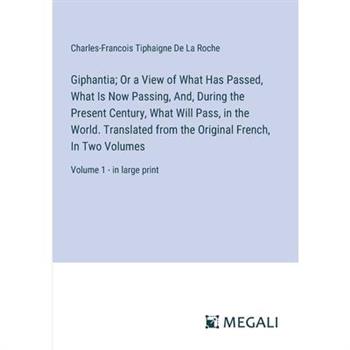 Charles-Francois Tiphaigne De La Roche

Giphantia; Or a View of What Has Passed, What Is Now Passing, And, During the Present Century, What Will Pass, in the World. Translated from the Original French, In Two Volumes

Volume 1 - in large print

MEGALI